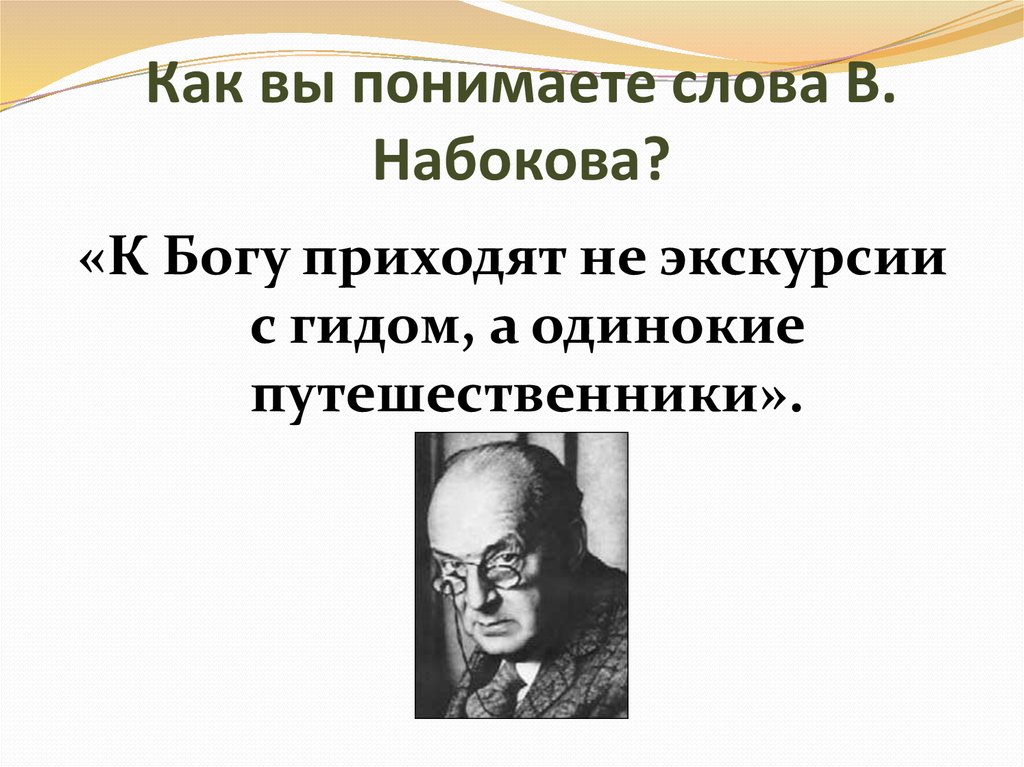 Как вы понимаете слова В. Набокова?

«К Богу приходят не экскурсии с гидом, а одинокие путешественники».